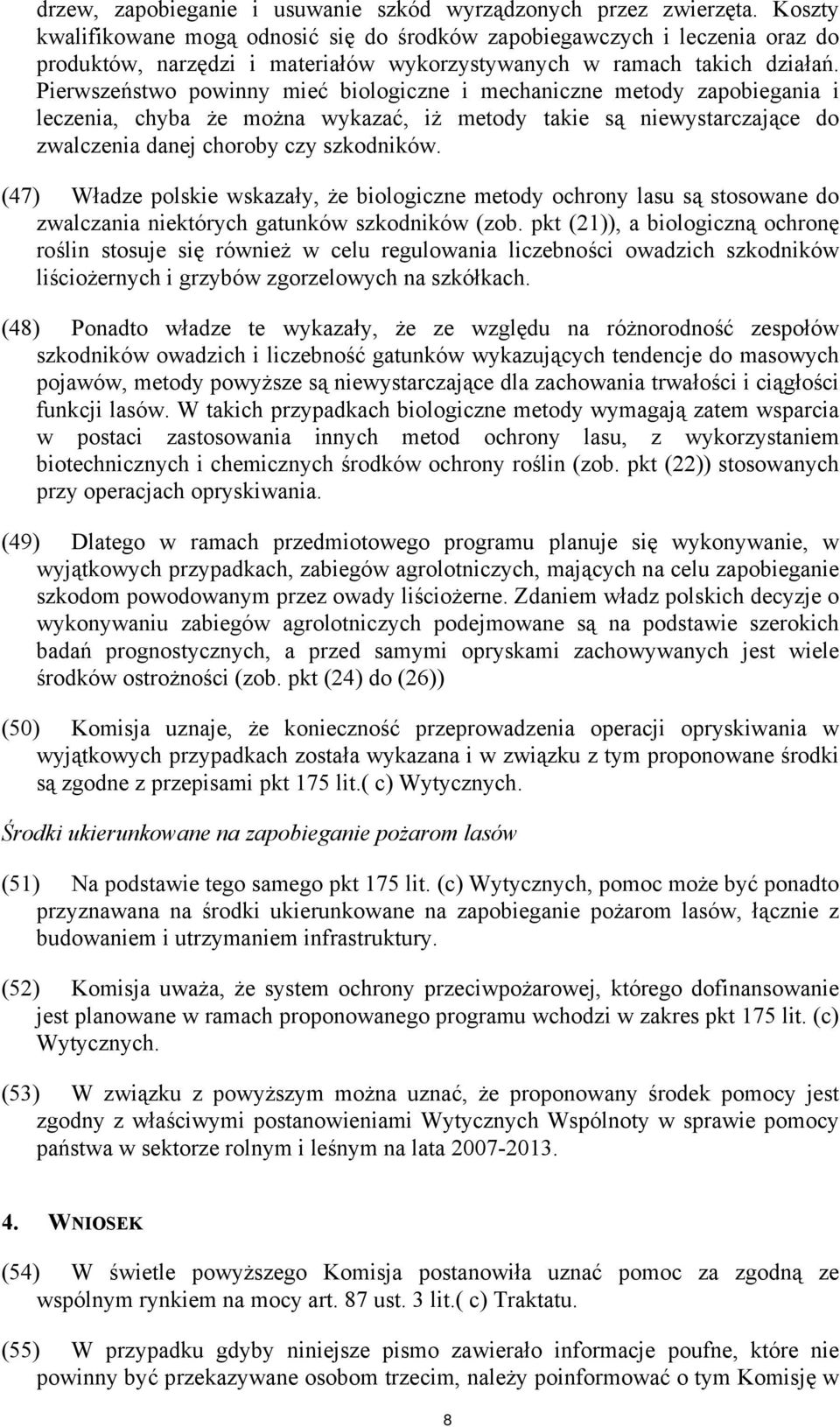 drzew, zapobieganie i usuwanie szkód wyrządzonych przez zwierzęta. Koszty kwalifikowane mogą odnosić się do środków zapobiegawczych i leczenia oraz do produktów, narzędzi i materiałów wykorzystywanych w ramach takich działań. Pierwszeństwo powinny mieć biologiczne i mechaniczne metody zapobiegania i leczenia, chyba że można wykazać, iż metody takie są niewystarczające do zwalczenia danej choroby czy szkodników.

(47) Władze polskie wskazały, że biologiczne metody ochrony lasu są stosowane do zwalczania niektórych gatunków szkodników (zob. pkt (21)), a biologiczną ochronę roślin stosuje się również w celu regulowania liczebności owadzich szkodników liściożernych i grzybów zgorzelowych na szkółkach.

(48) Ponadto władze te wykazały, że ze względu na różnorodność zespołów szkodników owadzich i liczebność gatunków wykazujących tendencje do masowych pojawów, metody powyższe są niewystarczające dla zachowania trwałości i ciągłości funkcji lasów. W takich przypadkach biologiczne metody wymagają zatem wsparcia w postaci zastosowania innych metod ochrony lasu, z wykorzystaniem biotechnicznych i chemicznych środków ochrony roślin (zob. pkt (22)) stosowanych przy operacjach opryskiwania.

(49) Dlatego w ramach przedmiotowego programu planuje się wykonywanie, w wyjątkowych przypadkach, zabiegów agrolotniczych, mających na celu zapobieganie szkodom powodowanym przez owady liściożerne. Zdaniem władz polskich decyzje o wykonywaniu zabiegów agrolotniczych podejmowane są na podstawie szerokich badań prognostycznych, a przed samymi opryskami zachowywanych jest wiele środków ostrożności (zob. pkt (24) do (26))

(50) Komisja uznaje, że konieczność przeprowadzenia operacji opryskiwania w wyjątkowych przypadkach została wykazana i w związku z tym proponowane środki są zgodne z przepisami pkt 175 lit.( c) Wytycznych.

Środki ukierunkowane na zapobieganie pożarom lasów

(51) Na podstawie tego samego pkt 175 lit. (c) Wytycznych, pomoc może być ponadto przyznawana na środki ukierunkowane na zapobieganie pożarom lasów, łącznie z budowaniem i utrzymaniem infrastruktury.

(52) Komisja uważa, że system ochrony przeciwpożarowej, którego dofinansowanie jest planowane w ramach proponowanego programu wchodzi w zakres pkt 175 lit. (c) Wytycznych.

(53) W związku z powyższym można uznać, że proponowany środek pomocy jest zgodny z właściwymi postanowieniami Wytycznych Wspólnoty w sprawie pomocy państwa w sektorze rolnym i leśnym na lata 2007-2013.

4. WNIOSEK

(54) W świetle powyższego Komisja postanowiła uznać pomoc za zgodną ze wspólnym rynkiem na mocy art. 87 ust. 3 lit.( c) Traktatu.

(55) W przypadku gdyby niniejsze pismo zawierało informacje poufne, które nie powinny być przekazywane osobom trzecim, należy poinformować o tym Komisję w

8